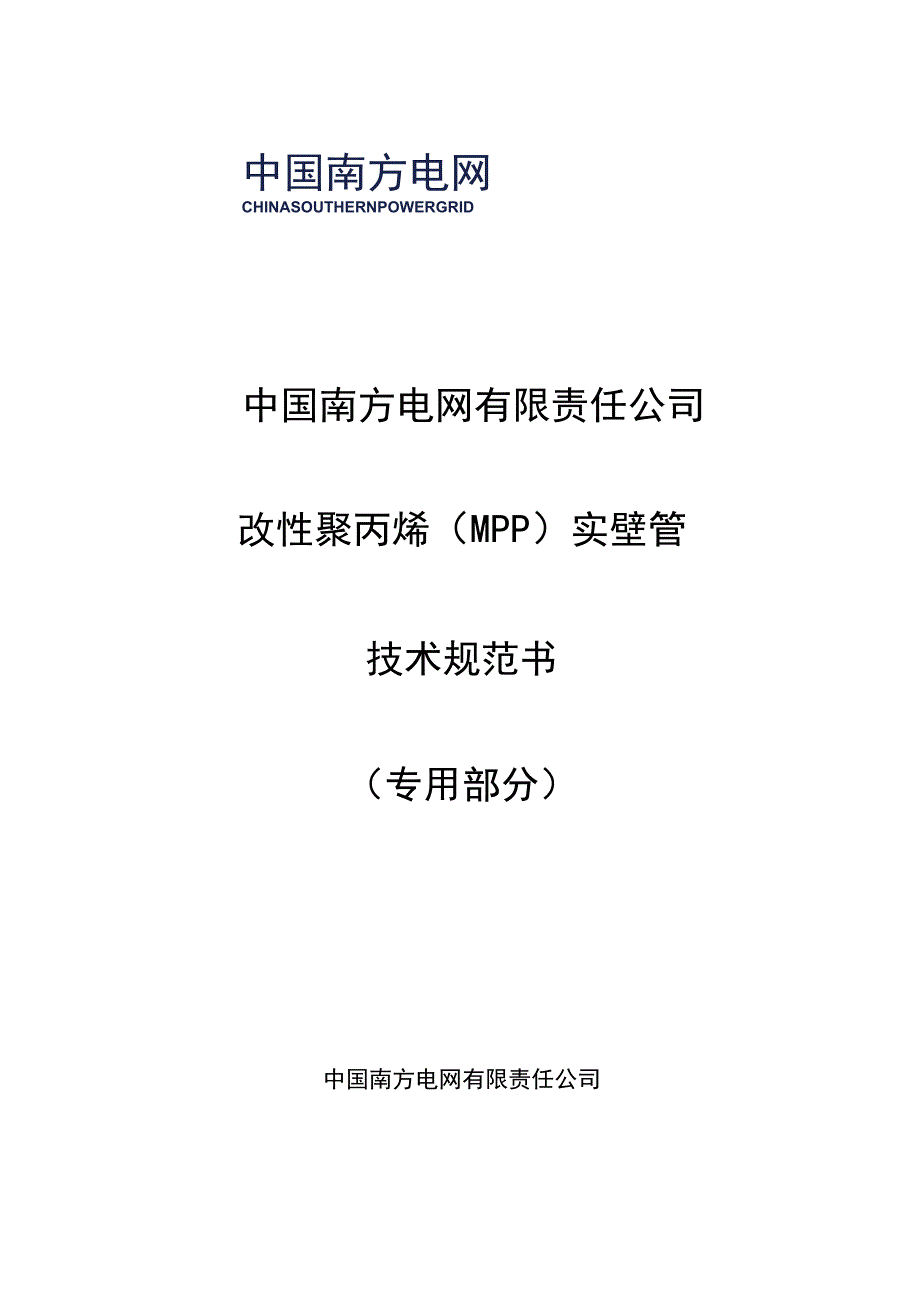 中国南方电网
CHINASOUTHERNPOWERGRID

中国南方电网有限责任公司

改性聚丙烯（MPP）实壁管

技术规范书

（专用部分）

中国南方电网有限责任公司